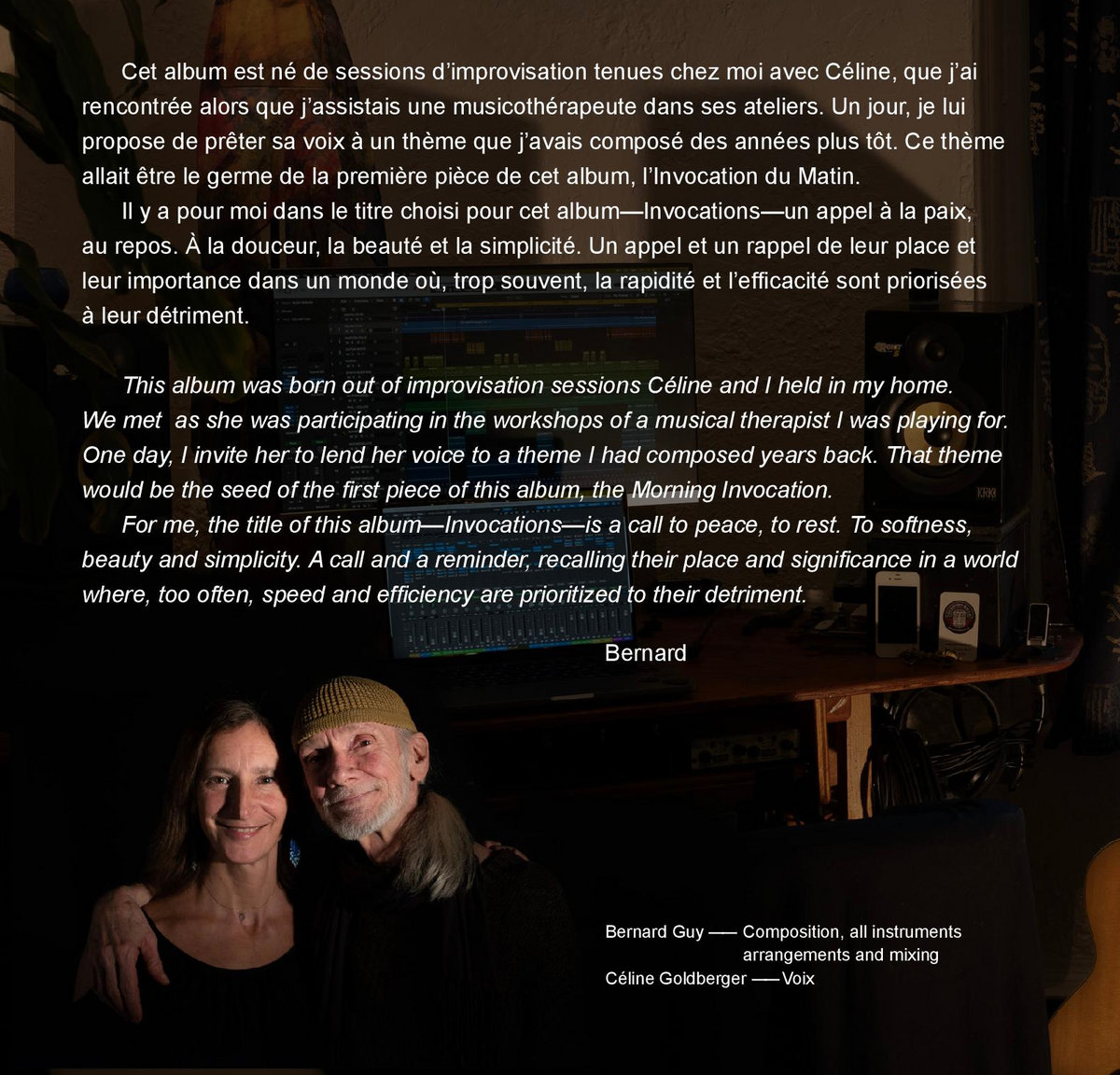 Cet album est né de sessions d'improvisation tenues chez moi avec Céline, que j'ai rencontrée alors que j'assistais une musicothérapeute dans ses ateliers. Un jour, je lui propose de prêter sa voix à un thème que j'avais composé des années plus tôt. Ce thème allait être le germe de la première pièce de cet album, l'Invocation du Matin.

Il y a pour moi dans le titre choisi pour cet album—Invocations—un appel à la paix, au repos. À la douceur, la beauté et la simplicité. Un appel et un rappel de leur place et leur importance dans un monde où, trop souvent, la rapidité et l'efficacité sont priorisées à leur détriment.

This album was born out of improvisation sessions Céline and I held in my home. We met as she was participating in the workshops of a musical therapist I was playing for. One day, I invite her to lend her voice to a theme I had composed years back. That theme would be the seed of the first piece of this album, the Morning Invocation.

For me, the title of this album—Invocations—is a call to peace, to rest. To softness, beauty and simplicity. A call and a reminder, recalling their place and significance in a world where, too often, speed and efficiency are prioritized to their detriment.

Bernard

Bernard Guy —— Composition, all instruments
arrangements and mixing
Céline Goldberger —— Voix